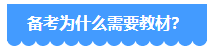 备考为什么需要教材?